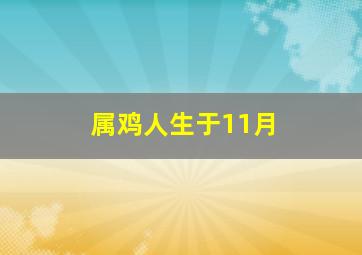 属鸡人生于11月